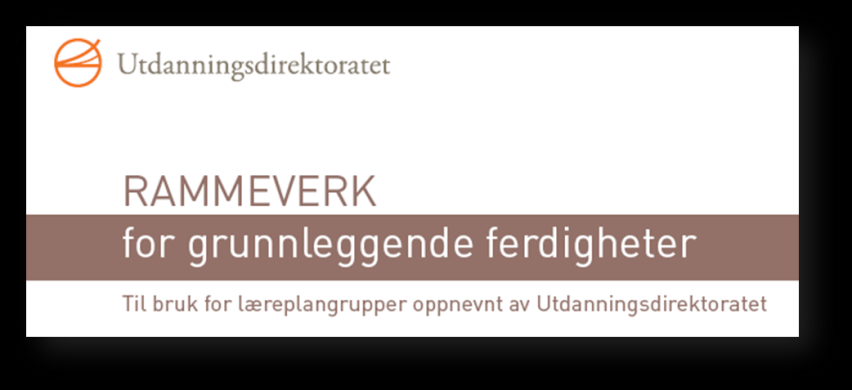 Utdanningsdirektoratet

RAMMEVERK
for grunnleggende ferdigheter

Til bruk for læreplangrupper oppnevnt av Utdanningsdirektoratet